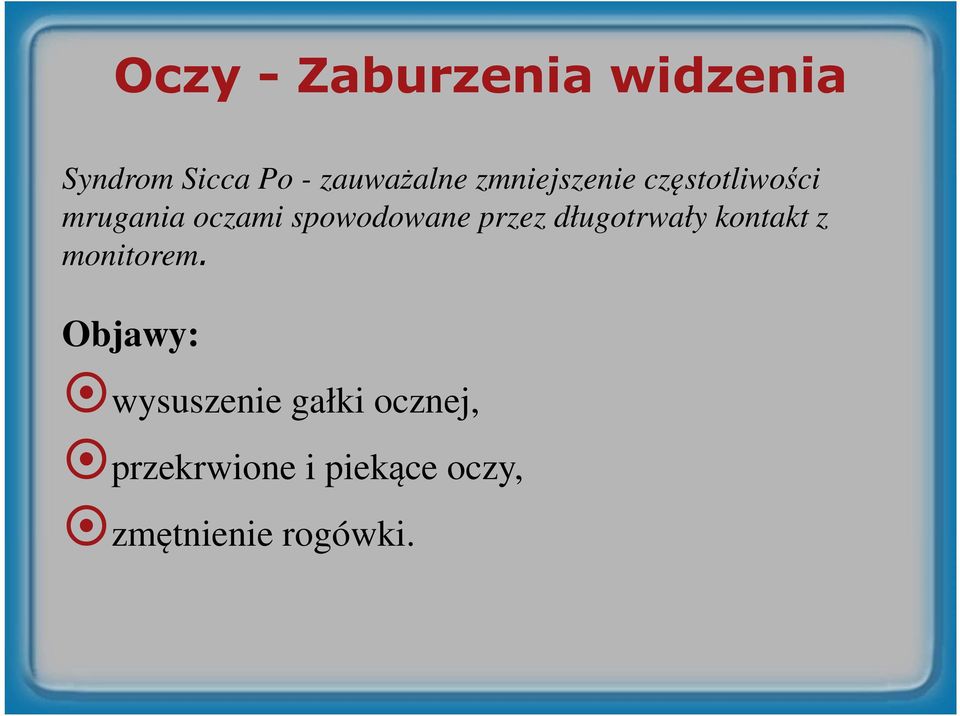 Oczy - Zaburzenia widzenia

Syndrom Sicca Po - zauważalne zmniejszenie częstotliwości mrugania oczami spowodowane przez długotrwały kontakt z monitorem.

Objawy:

wysuszenie gałki ocznej,

przekrwione i piekące oczy,

zmętnienie rogówki.